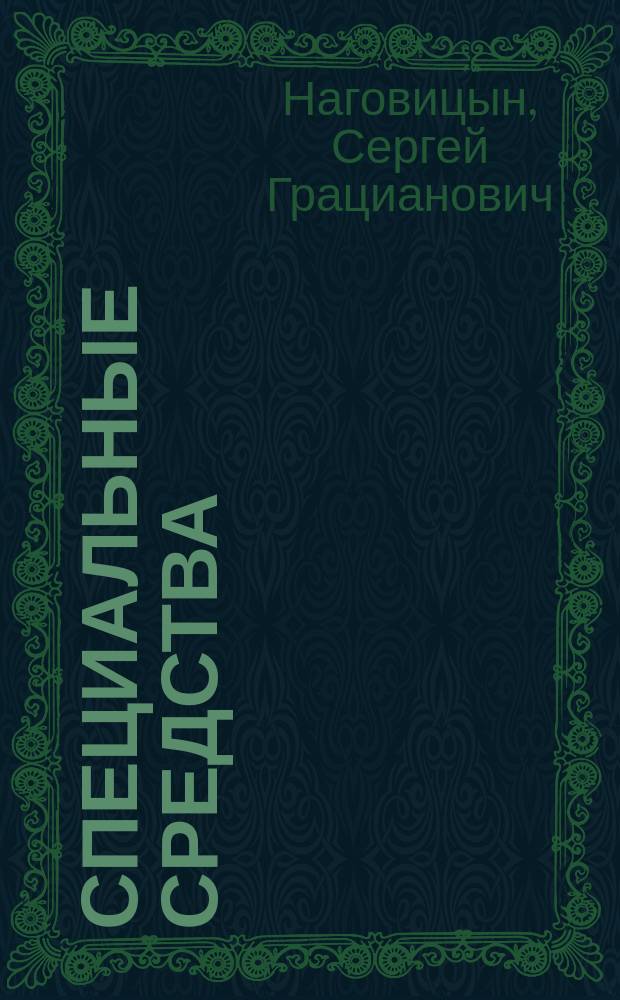 Наговицын, Сергей Грацианович

СПЕЦИАЛЬНЫЕ СРЕДСТВА